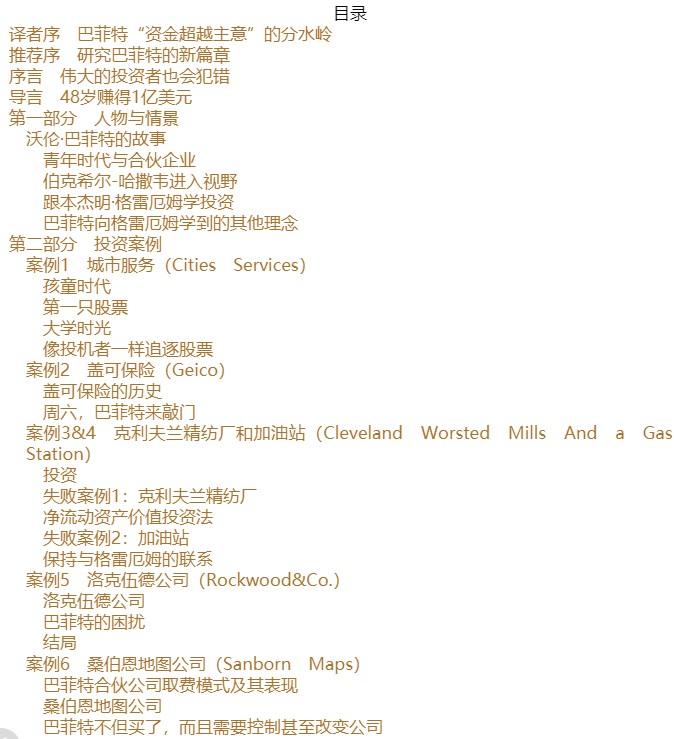 目录

译者序　巴菲特“资金超越主意”的分水岭
推荐序　研究巴菲特的新篇章
序言　伟大的投资者也会犯错
导言　48岁赚得1亿美元
第一部分　人物与情景
沃伦·巴菲特的故事
青年时代与合伙企业
伯克希尔-哈撒韦进入视野
跟本杰明·格雷厄姆学投资
巴菲特向格雷厄姆学到的其他理念
第二部分　投资案例
案例1　城市服务（Cities Services）
孩童时代
第一只股票
大学时光
像投机者一样追逐股票
案例2　盖可保险（Geico）
盖可保险的历史
周六，巴菲特来敲门
案例3&4　克利夫兰精纺厂和加油站（Cleveland Worsted Mills And a Gas Station）
投资
失败案例1：克利夫兰精纺厂
净流动资产价值投资法
失败案例2：加油站
保持与格雷厄姆的联系
案例5　洛克伍德公司（Rockwood&Co.）
洛克伍德公司
巴菲特的困扰
结局
案例6　桑伯恩地图公司（Sanborn Maps）
巴菲特合伙公司取费模式及其表现
桑伯恩地图公司
巴菲特不但买了，而且需要控制甚至改变公司